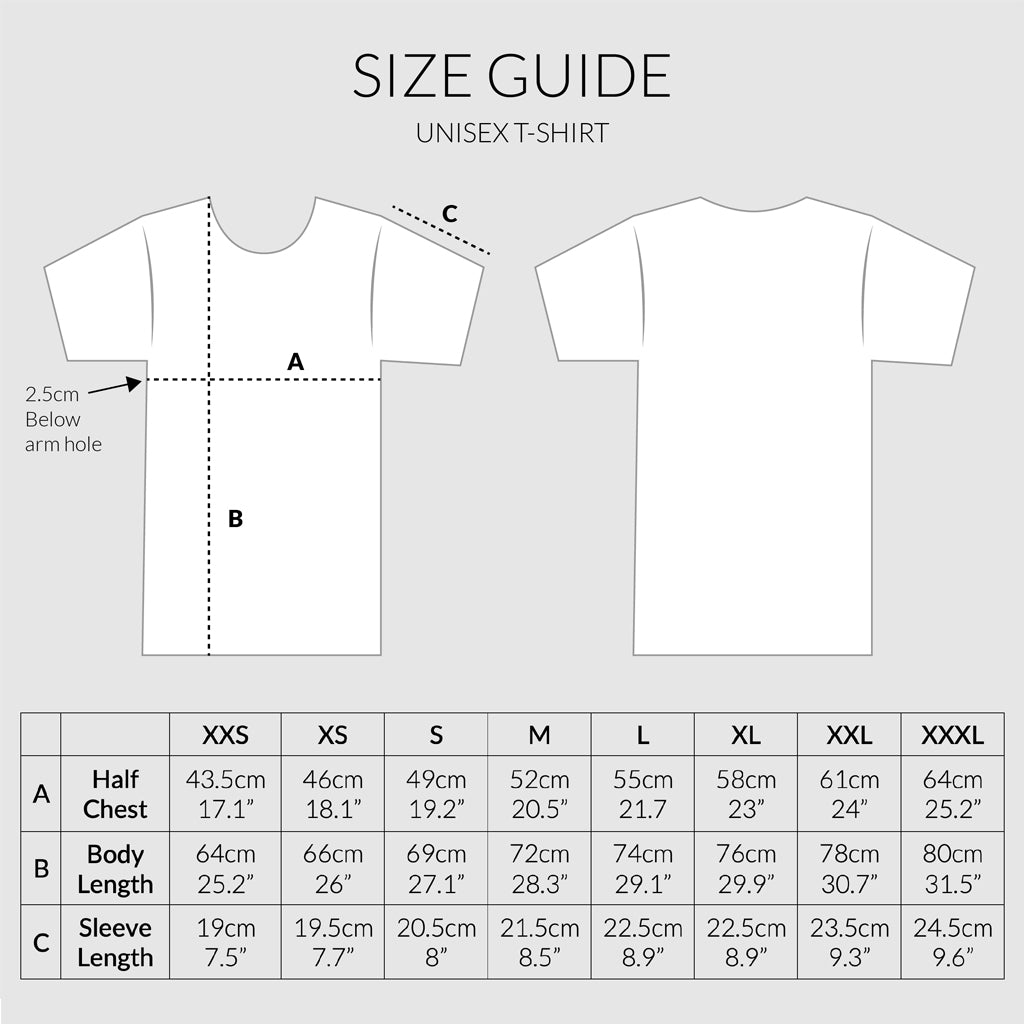 SIZE GUIDE

UNISEX T-SHIRT

C

A

2.5cm Below arm hole

B

| | | XXS | XS | S | M | L | XL | XXL | XXXL |
|---|---|---|---|---|---|---|---|---|---|
| A | Half Chest | 43.5cm 17.1” | 46cm 18.1” | 49cm 19.2” | 52cm 20.5” | 55cm 21.7 | 58cm 23” | 61cm 24” | 64cm 25.2” |
| B | Body Length | 64cm 25.2” | 66cm 26” | 69cm 27.1” | 72cm 28.3” | 74cm 29.1” | 76cm 29.9” | 78cm 30.7” | 80cm 31.5” |
| C | Sleeve Length | 19cm 7.5” | 19.5cm 7.7” | 20.5cm 8” | 21.5cm 8.5” | 22.5cm 8.9” | 22.5cm 8.9” | 23.5cm 9.3” | 24.5cm 9.6” |